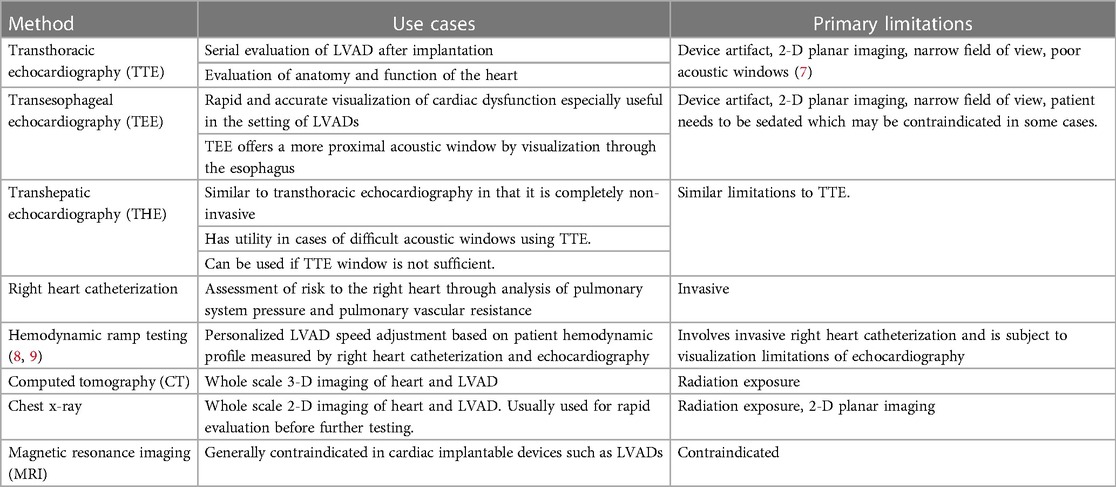 | Method | Use cases | Primary limitations |
|---|---|---|
| Transthoracic echocardiography (TTE) | Serial evaluation of LVAD after implantation | Device artifact, 2-D planar imaging, narrow field of view, poor acoustic windows (7) |
| | Evaluation of anatomy and function of the heart | |
| Transesophageal echocardiography (TEE) | Rapid and accurate visualization of cardiac dysfunction especially useful in the setting of LVADs | Device artifact, 2-D planar imaging, narrow field of view, patient needs to be sedated which may be contraindicated in some cases. |
| | TEE offers a more proximal acoustic window by visualization through the esophagus | |
| Transhepatic echocardiography (THE) | Similar to transthoracic echocardiography in that it is completely non-invasive | Similar limitations to TTE. |
| | Has utility in cases of difficult acoustic windows using TTE. | |
| | Can be used if TTE window is not sufficient. | |
| Right heart catheterization | Assessment of risk to the right heart through analysis of pulmonary system pressure and pulmonary vascular resistance | Invasive |
| Hemodynamic ramp testing (8, 9) | Personalized LVAD speed adjustment based on patient hemodynamic profile measured by right heart catheterization and echocardiography | Involves invasive right heart catheterization and is subject to visualization limitations of echocardiography |
| Computed tomography (CT) | Whole scale 3-D imaging of heart and LVAD | Radiation exposure |
| Chest x-ray | Whole scale 2-D imaging of heart and LVAD. Usually used for rapid evaluation before further testing. | Radiation exposure, 2-D planar imaging |
| Magnetic resonance imaging (MRI) | Generally contraindicated in cardiac implantable devices such as LVADs | Contraindicated |